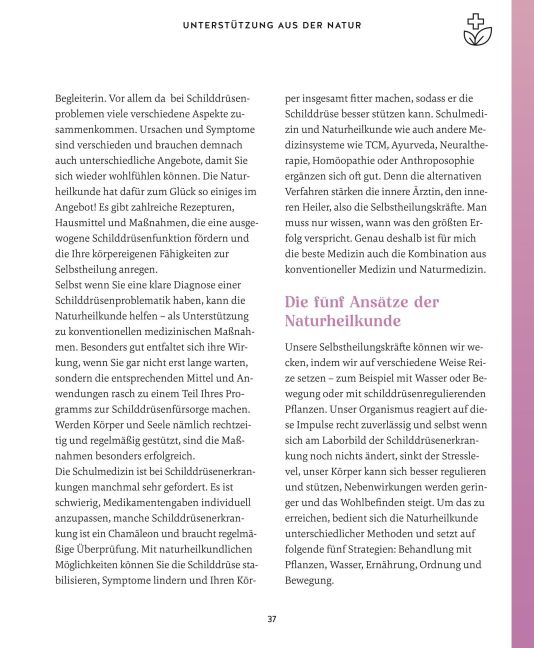 UNTERSTÜTZUNG AUS DER NATUR

Begleiterin. Vor allem da bei Schilddrüsenproblemen viele verschiedene Aspekte zusammenkommen. Ursachen und Symptome sind verschieden und brauchen demnach auch unterschiedliche Angebote, damit Sie sich wieder wohlfühlen können. Die Naturheilkunde hat dafür zum Glück so einiges im Angebot! Es gibt zahlreiche Rezepturen, Hausmittel und Maßnahmen, die eine ausgewogene Schilddrüsenfunktion fördern und die Ihre körpereigenen Fähigkeiten zur Selbstheilung anregen.
Selbst wenn Sie eine klare Diagnose einer Schilddrüsenproblematik haben, kann die Naturheilkunde helfen – als Unterstützung zu konventionellen medizinischen Maßnahmen. Besonders gut entfaltet sich ihre Wirkung, wenn Sie gar nicht erst lange warten, sondern die entsprechenden Mittel und Anwendungen rasch zu einem Teil Ihres Programms zur Schilddrüsenfürsorge machen. Werden Körper und Seele nämlich rechtzeitig und regelmäßig gestützt, sind die Maßnahmen besonders erfolgreich.
Die Schulmedizin ist bei Schilddrüsenerkrankungen manchmal sehr gefordert. Es ist schwierig, Medikamentengaben individuell anzupassen, manche Schilddrüsenerkrankung ist ein Chamäleon und braucht regelmäßige Überprüfung. Mit naturheilkundlichen Möglichkeiten können Sie die Schilddrüse stabilisieren, Symptome lindern und Ihren Körper insgesamt fitter machen, sodass er die Schilddrüse besser stützen kann. Schulmedizin und Naturheilkunde wie auch andere Medizinsysteme wie TCM, Ayurveda, Neuraltherapie, Homöopathie oder Anthroposophie ergänzen sich oft gut. Denn die alternativen Verfahren stärken die innere Ärztin, den inneren Heiler, also die Selbstheilungskräfte. Man muss nur wissen, wann was den größten Erfolg verspricht. Genau deshalb ist für mich die beste Medizin auch die Kombination aus konventioneller Medizin und Naturmedizin.

Die fünf Ansätze der Naturheilkunde

Unsere Selbstheilungskräfte können wir wecken, indem wir auf verschiedene Weise Reize setzen – zum Beispiel mit Wasser oder Bewegung oder mit schilddrüsenregulierenden Pflanzen. Unser Organismus reagiert auf diese Impulse recht zuverlässig und selbst wenn sich am Laborbild der Schilddrüsenerkrankung noch nichts ändert, sinkt der Stresslevel, unser Körper kann sich besser regulieren und stützen, Nebenwirkungen werden geringer und das Wohlbefinden steigt. Um das zu erreichen, bedient sich die Naturheilkunde unterschiedlicher Methoden und setzt auf folgende fünf Strategien: Behandlung mit Pflanzen, Wasser, Ernährung, Ordnung und Bewegung.

37